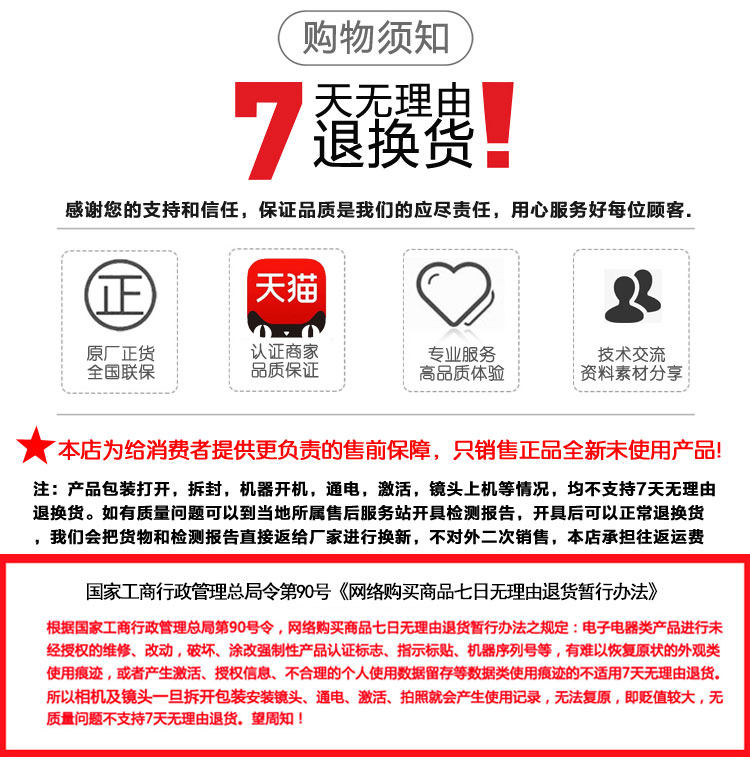 购物须知

7天无理由退换货!

感谢您的支持和信任，保证品质是我们的应尽责任，用心服务好每位顾客.

正

原厂正货
全国联保

天猫

认证商家
品质保证

专业服务
高品质体验

技术交流
资料素材分享

★本店为给消费者提供更负责的售前保障，只销售正品全新未使用产品!

注：产品包装打开，拆封，机器开机，通电，激活，镜头上机等情况，均不支持7天无理由退换货。如有质量问题可以到当地所属售后服务站开具检测报告，开具后可以正常退换货，我们会把货物和检测报告直接返给厂家进行换新，不对外二次销售，本店承担往返运费

国家工商行政管理总局令第90号《网络购买商品七日无理由退货暂行办法》

根据国家工商行政管理总局第90号令，网络购买商品七日无理由退货暂行办法之规定：电子电器类产品进行未经授权的维修、改动，破坏、涂改强制性产品认证标志、指示标贴、机器序列号等，有难以恢复原状的外观类使用痕迹，或者产生激活、授权信息、不合理的个人使用数据留存等数据类使用痕迹的不适用7天无理由退货。所以相机及镜头一旦拆开包装安装镜头、通电、激活、拍照就会产生使用记录，无法复原，即贬值较大，无质量问题不支持7天无理由退货。望周知！